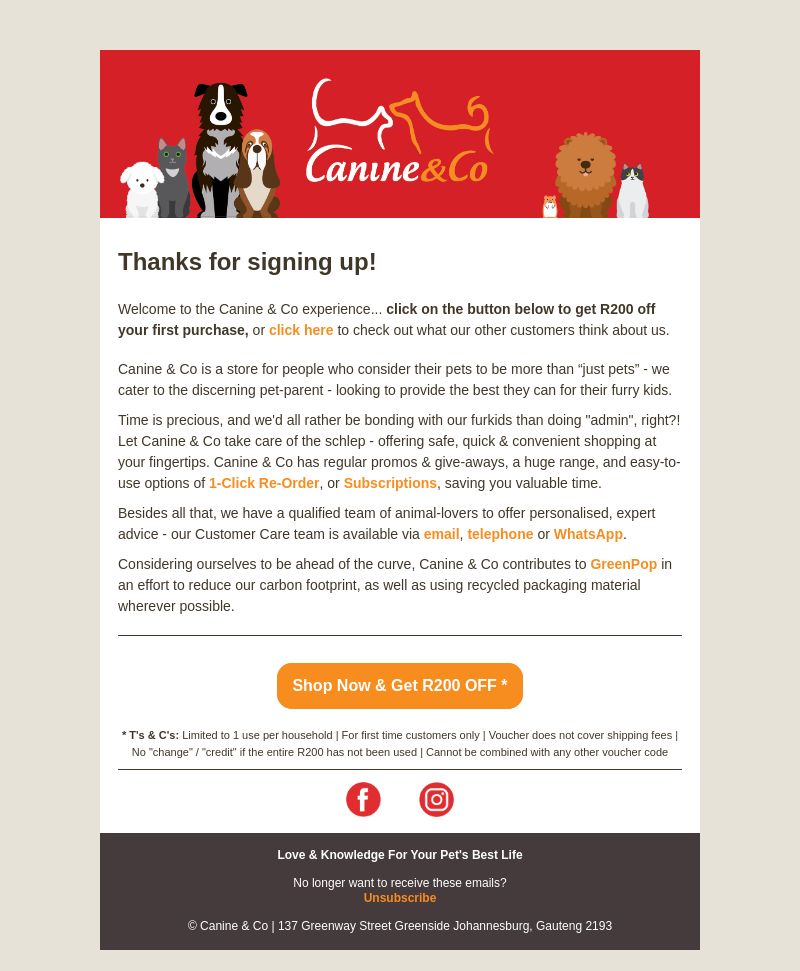 Canine&Co

Thanks for signing up!

Welcome to the Canine & Co experience... click on the button below to get R200 off your first purchase, or click here to check out what our other customers think about us.

Canine & Co is a store for people who consider their pets to be more than “just pets” - we cater to the discerning pet-parent - looking to provide the best they can for their furry kids.

Time is precious, and we'd all rather be bonding with our furkids than doing "admin", right?! Let Canine & Co take care of the schlep - offering safe, quick & convenient shopping at your fingertips. Canine & Co has regular promos & give-aways, a huge range, and easy-to-use options of 1-Click Re-Order, or Subscriptions, saving you valuable time.

Besides all that, we have a qualified team of animal-lovers to offer personalised, expert advice - our Customer Care team is available via email, telephone or WhatsApp.

Considering ourselves to be ahead of the curve, Canine & Co contributes to GreenPop in an effort to reduce our carbon footprint, as well as using recycled packaging material wherever possible.

Shop Now & Get R200 OFF *

* T's & C's: Limited to 1 use per household | For first time customers only | Voucher does not cover shipping fees | No "change" / "credit" if the entire R200 has not been used | Cannot be combined with any other voucher code

Love & Knowledge For Your Pet's Best Life

No longer want to receive these emails?
Unsubscribe

© Canine & Co | 137 Greenway Street Greenside Johannesburg, Gauteng 2193